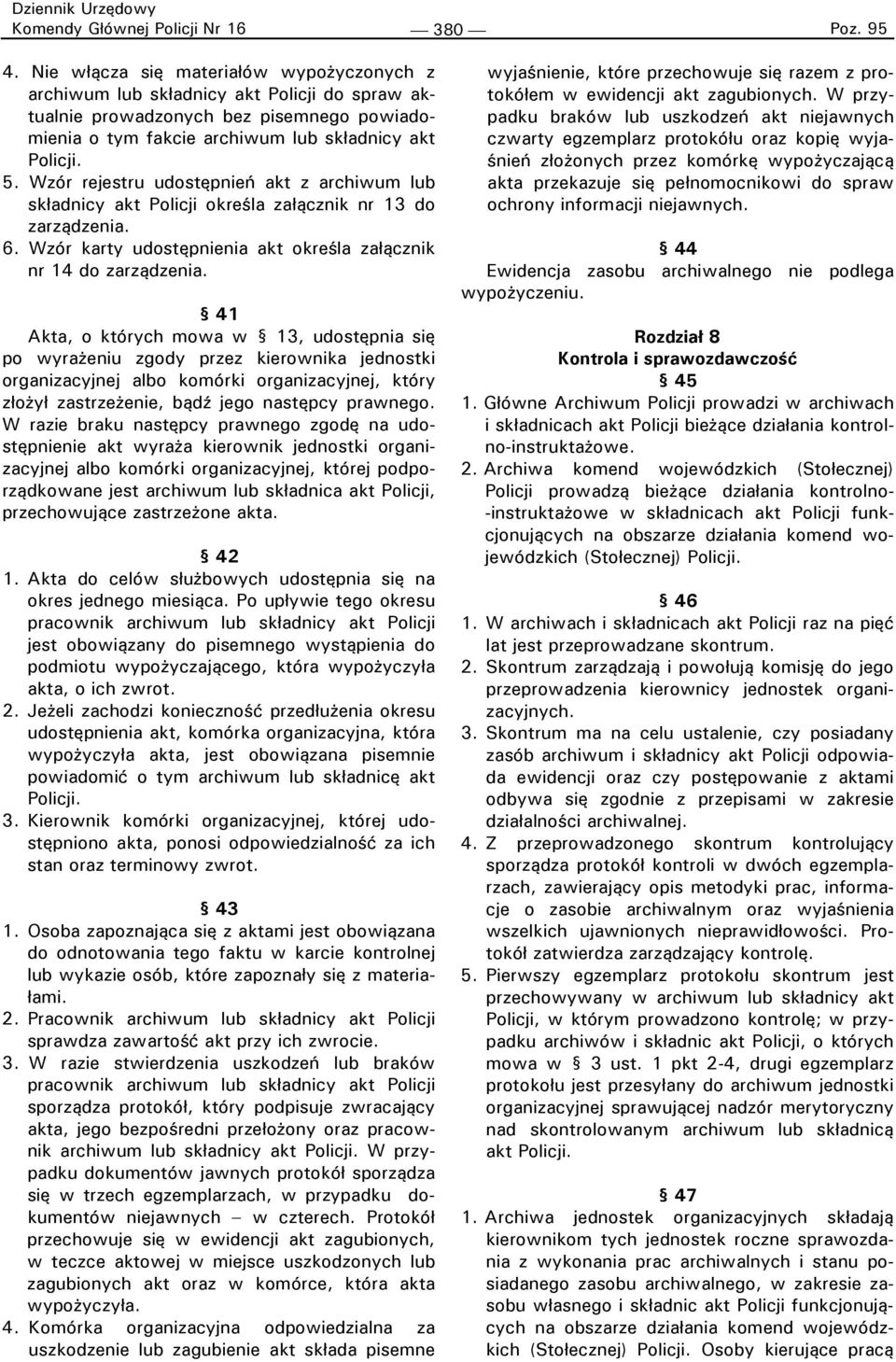 Dziennik Urzędowy
Komendy Głównej Policji Nr 16 — 380 — Poz. 95

4. Nie włącza się materiałów wypożyczonych z archiwum lub składnicy akt Policji do spraw aktualnie prowadzonych bez pisemnego powiadomienia o tym fakcie archiwum lub składnicy akt Policji.
5. Wzór rejestru udostępnień akt z archiwum lub składnicy akt Policji określa załącznik nr 13 do zarządzenia.
6. Wzór karty udostępnienia akt określa załącznik nr 14 do zarządzenia.

§ 41
Akta, o których mowa w § 13, udostępnia się po wyrażeniu zgody przez kierownika jednostki organizacyjnej albo komórki organizacyjnej, który złożył zastrzeżenie, bądź jego następcy prawnego. W razie braku następcy prawnego zgodę na udostępnienie akt wyraża kierownik jednostki organizacyjnej albo komórki organizacyjnej, której podporządkowane jest archiwum lub składnica akt Policji, przechowujące zastrzeżone akta.

§ 42
1. Akta do celów służbowych udostępnia się na okres jednego miesiąca. Po upływie tego okresu pracownik archiwum lub składnicy akt Policji jest obowiązany do pisemnego wystąpienia do podmiotu wypożyczającego, która wypożyczyła akta, o ich zwrot.
2. Jeżeli zachodzi konieczność przedłużenia okresu udostępnienia akt, komórka organizacyjna, która wypożyczyła akta, jest obowiązana pisemnie powiadomić o tym archiwum lub składnicę akt Policji.
3. Kierownik komórki organizacyjnej, której udostępniono akta, ponosi odpowiedzialność za ich stan oraz terminowy zwrot.

§ 43
1. Osoba zapoznająca się z aktami jest obowiązana do odnotowania tego faktu w karcie kontrolnej lub wykazie osób, które zapoznały się z materiałami.
2. Pracownik archiwum lub składnicy akt Policji sprawdza zawartość akt przy ich zwrocie.
3. W razie stwierdzenia uszkodzeń lub braków pracownik archiwum lub składnicy akt Policji sporządza protokół, który podpisuje zwracający akta, jego bezpośredni przełożony oraz pracownik archiwum lub składnicy akt Policji. W przypadku dokumentów jawnych protokół sporządza się w trzech egzemplarzach, w przypadku dokumentów niejawnych – w czterech. Protokół przechowuje się w ewidencji akt zagubionych, w teczce aktowej w miejsce uszkodzonych lub zagubionych akt oraz w komórce, która akta wypożyczyła.
4. Komórka organizacyjna odpowiedzialna za uszkodzenie lub zagubienie akt składa pisemne wyjaśnienie, które przechowuje się razem z protokółem w ewidencji akt zagubionych. W przypadku braków lub uszkodzeń akt niejawnych czwarty egzemplarz protokółu oraz kopię wyjaśnień złożonych przez komórkę wypożyczającą akta przekazuje się pełnomocnikowi do spraw ochrony informacji niejawnych.

§ 44
Ewidencja zasobu archiwalnego nie podlega wypożyczeniu.

Rozdział 8
Kontrola i sprawozdawczość

§ 45
1. Główne Archiwum Policji prowadzi w archiwach i składnicach akt Policji bieżące działania kontrolno-instruktażowe.
2. Archiwa komend wojewódzkich (Stołecznej) Policji prowadzą bieżące działania kontrolno-instruktażowe w składnicach akt Policji funkcjonujących na obszarze działania komend wojewódzkich (Stołecznej) Policji.

§ 46
1. W archiwach i składnicach akt Policji raz na pięć lat jest przeprowadzane skontrum.
2. Skontrum zarządzają i powołują komisję do jego przeprowadzenia kierownicy jednostek organizacyjnych.
3. Skontrum ma na celu ustalenie, czy posiadany zasób archiwum i składnicy akt Policji odpowiada ewidencji oraz czy postępowanie z aktami odbywa się zgodnie z przepisami w zakresie działalności archiwalnej.
4. Z przeprowadzonego skontrum kontrolujący sporządza protokół kontroli w dwóch egzemplarzach, zawierający opis metodyki prac, informacje o zasobie archiwalnym oraz wyjaśnienia wszelkich ujawnionych nieprawidłowości. Protokół zatwierdza zarządzający kontrolę.
5. Pierwszy egzemplarz protokołu skontrum jest przechowywany w archiwum lub składnicy akt Policji, w którym prowadzono kontrolę; w przypadku archiwów i składnic akt Policji, o których mowa w § 3 ust. 1 pkt 2-4, drugi egzemplarz protokołu jest przesyłany do archiwum jednostki organizacyjnej sprawującej nadzór merytoryczny nad skontrolowanym archiwum lub składnicą akt Policji.

§ 47
1. Archiwa jednostek organizacyjnych składają kierownikom tych jednostek roczne sprawozdania z wykonania prac archiwalnych i stanu posiadanego zasobu archiwalnego, w zakresie zasobu własnego i składnic akt Policji funkcjonujących na obszarze działania komend wojewódzkich (Stołecznej) Policji. Osoby kierujące pracą